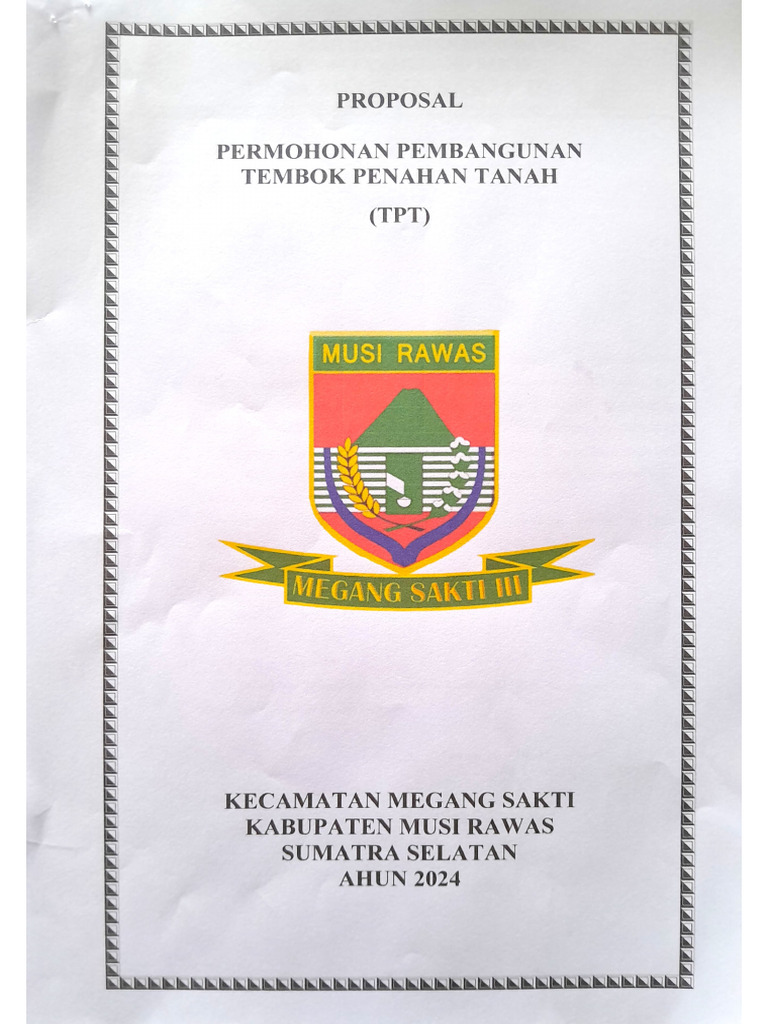 PROPOSAL

PERMOHONAN PEMBANGUNAN
TEMBOK PENAHAN TANAH

(TPT)

MUSI RAWAS

MEGANG SAKTI III

KECAMATAN MEGANG SAKTI
KABUPATEN MUSI RAWAS
SUMATRA SELATAN
AHUN 2024